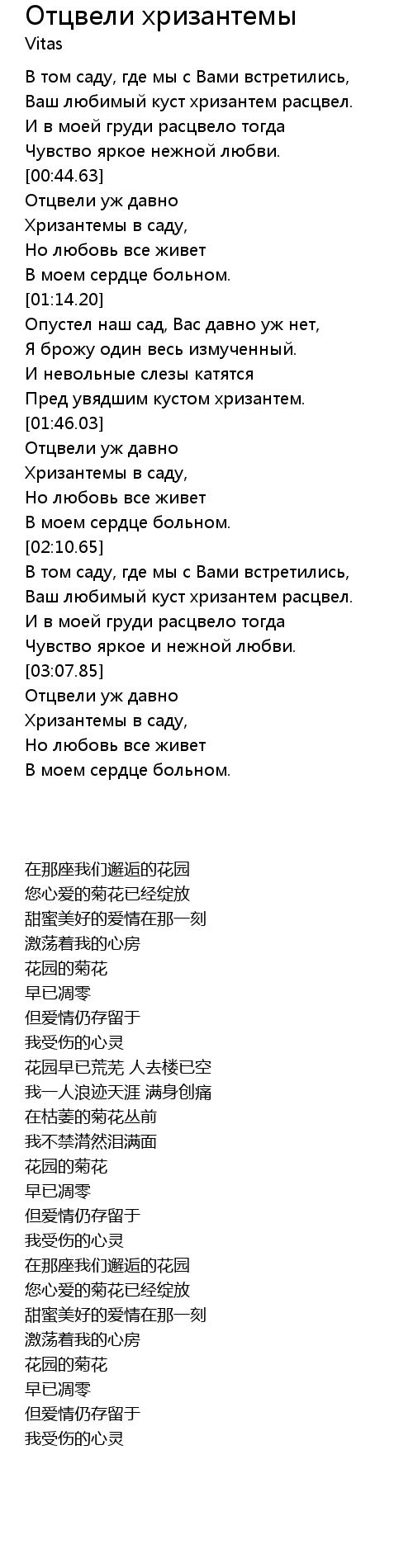 Отцвели хризантемы
Vitas

В том саду, где мы с Вами встретились,
Ваш любимый куст хризантем расцвел.
И в моей груди расцвело тогда
Чувство яркое нежной любви.
[00:44.63]
Отцвели уж давно
Хризантемы в саду,
Но любовь все живет
В моем сердце больном.
[01:14.20]
Опустел наш сад, Вас давно уж нет,
Я брожу один весь измученный.
И невольные слезы катятся
Пред увядшим кустом хризантем.
[01:46.03]
Отцвели уж давно
Хризантемы в саду,
Но любовь все живет
В моем сердце больном.
[02:10.65]
В том саду, где мы с Вами встретились,
Ваш любимый куст хризантем расцвел.
И в моей груди расцвело тогда
Чувство яркое и нежной любви.
[03:07.85]
Отцвели уж давно
Хризантемы в саду,
Но любовь все живет
В моем сердце больном.

在那座我们邂逅的花园
您心爱的菊花已经绽放
甜蜜美好的爱情在那一刻
激荡着我的心房
花园的菊花
早已凋零
但爱情仍存留于
我受伤的心灵
花园早已荒芜 人去楼已空
我一人浪迹天涯 满身创痛
在枯萎的菊花丛前
我不禁潸然泪满面
花园的菊花
早已凋零
但爱情仍存留于
我受伤的心灵
在那座我们邂逅的花园
您心爱的菊花已经绽放
甜蜜美好的爱情在那一刻
激荡着我的心房
花园的菊花
早已凋零
但爱情仍存留于
我受伤的心灵